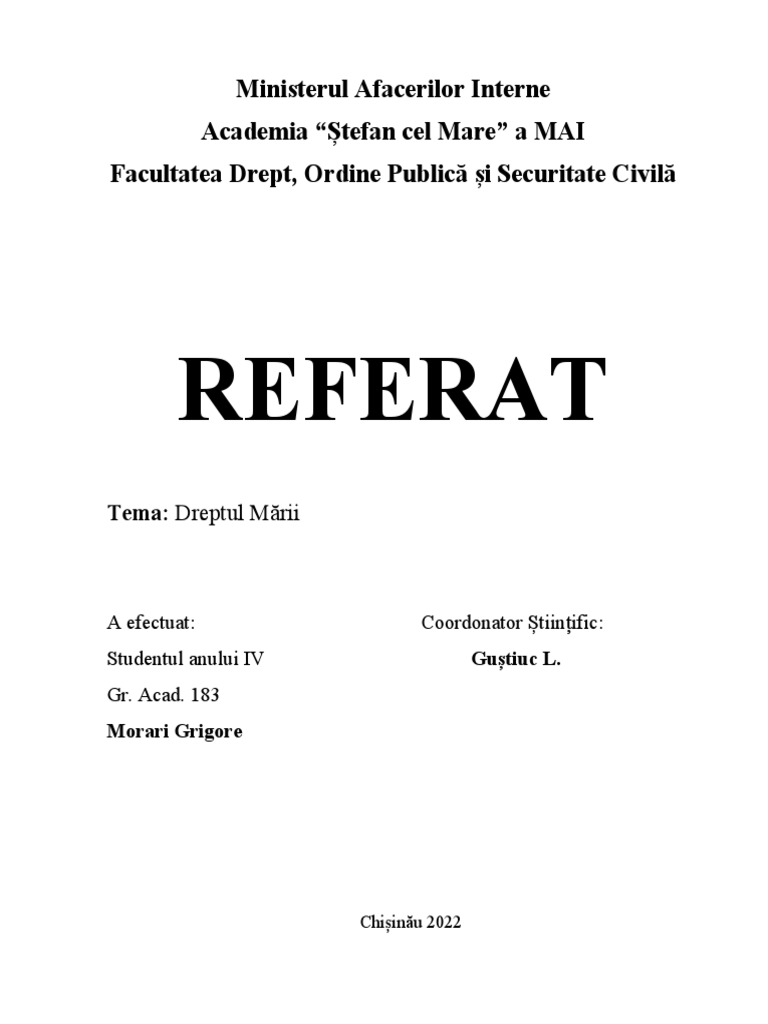 Ministerul Afacerilor Interne
Academia "Ștefan cel Mare" a MAI
Facultatea Drept, Ordine Publică și Securitate Civilă

REFERAT

Tema: Dreptul Mării

A efectuat:
Studentul anului IV
Gr. Acad. 183
Morari Grigore

Coordonator Științific:
Guștiuc L.

Chișinău 2022